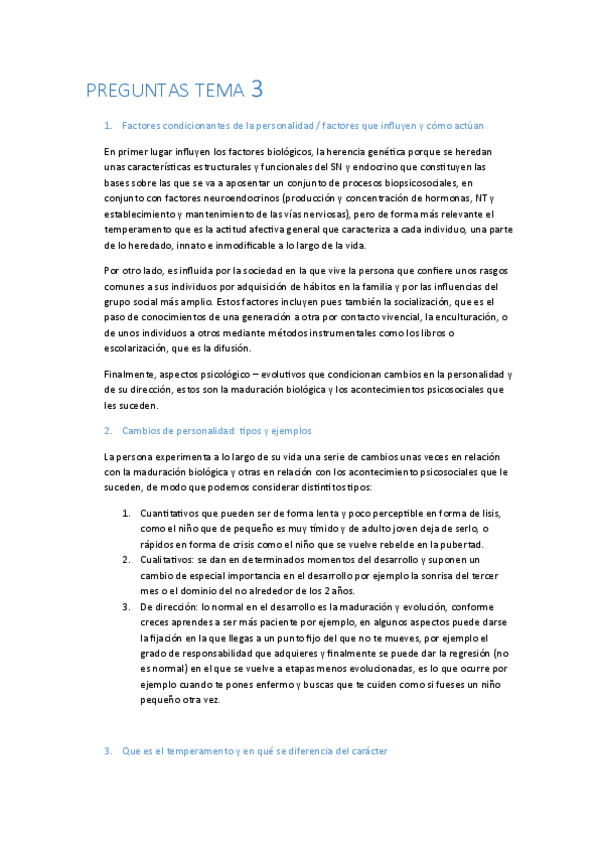 PREGUNTAS TEMA 3

1. Factores condicionantes de la personalidad / factores que influyen y cómo actúan

En primer lugar influyen los factores biológicos, la herencia genética porque se heredan unas características estructurales y funcionales del SN y endocrino que constituyen las bases sobre las que se va a aposentar un conjunto de procesos biopsicosociales, en conjunto con factores neuroendocrinos (producción y concentración de hormonas, NT y establecimiento y mantenimiento de las vías nerviosas), pero de forma más relevante el temperamento que es la actitud afectiva general que caracteriza a cada individuo, una parte de lo heredado, innato e inmodificable a lo largo de la vida.

Por otro lado, es influida por la sociedad en la que vive la persona que confiere unos rasgos comunes a sus individuos por adquisición de hábitos en la familia y por las influencias del grupo social más amplio. Estos factores incluyen pues también la socialización, que es el paso de conocimientos de una generación a otra por contacto vivencial, la enculturación, o de unos individuos a otros mediante métodos instrumentales como los libros o escolarización, que es la difusión.

Finalmente, aspectos psicológico – evolutivos que condicionan cambios en la personalidad y de su dirección, estos son la maduración biológica y los acontecimientos psicosociales que les suceden.

2. Cambios de personalidad: tipos y ejemplos

La persona experimenta a lo largo de su vida una serie de cambios unas veces en relación con la maduración biológica y otras en relación con los acontecimiento psicosociales que le suceden, de modo que podemos considerar distintitos tipos:

1. Cuantitativos que pueden ser de forma lenta y poco perceptible en forma de lisis, como el niño que de pequeño es muy tímido y de adulto joven deja de serlo, o rápidos en forma de crisis como el niño que se vuelve rebelde en la pubertad.
2. Cualitativos: se dan en determinados momentos del desarrollo y suponen un cambio de especial importancia en el desarrollo por ejemplo la sonrisa del tercer mes o el dominio del no alrededor de los 2 años.
3. De dirección: lo normal en el desarrollo es la maduración y evolución, conforme creces aprendes a ser más paciente por ejemplo, en algunos aspectos puede darse la fijación en la que llegas a un punto fijo del que no te mueves, por ejemplo el grado de responsabilidad que adquieres y finalmente se puede dar la regresión (no es normal) en el que se vuelve a etapas menos evolucionadas, es lo que ocurre por ejemplo cuando te pones enfermo y buscas que te cuiden como si fueses un niño pequeño otra vez.

3. Que es el temperamento y en qué se diferencia del carácter